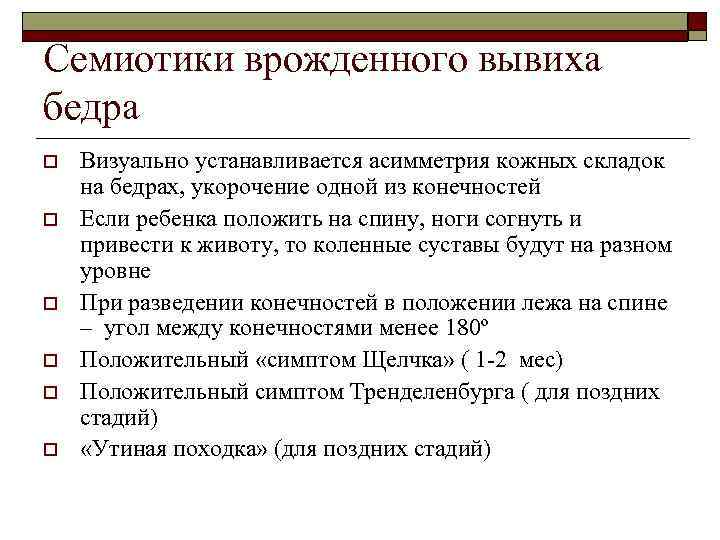 Семиотики врожденного вывиха бедра

Визуально устанавливается асимметрия кожных складок на бедрах, укорочение одной из конечностей

Если ребенка положить на спину, ноги согнуть и привести к животу, то коленные суставы будут на разном уровне

При разведении конечностей в положении лежа на спине – угол между конечностями менее 180º

Положительный «симптом Щелчка» ( 1-2 мес)

Положительный симптом Тренделенбурга ( для поздних стадий)

«Утиная походка» (для поздних стадий)